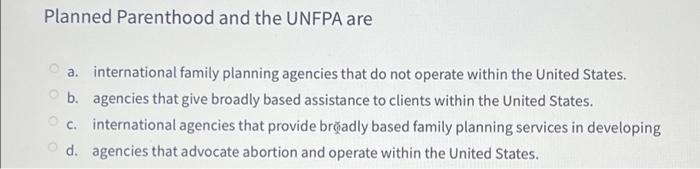 Planned Parenthood and the UNFPA are

a. international family planning agencies that do not operate within the United States.
b. agencies that give broadly based assistance to clients within the United States.
c. international agencies that provide broadly based family planning services in developing
d. agencies that advocate abortion and operate within the United States.